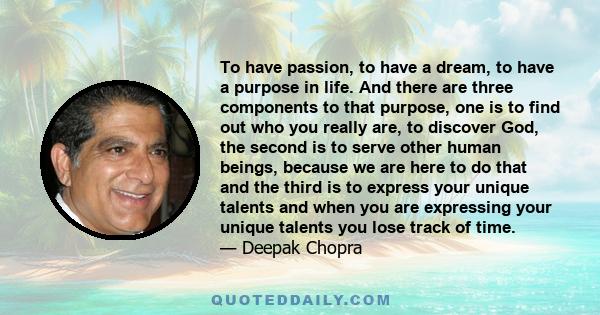 To have passion, to have a dream, to have a purpose in life. And there are three components to that purpose, one is to find out who you really are, to discover God, the second is to serve other human beings, because we are here to do that and the third is to express your unique talents and when you are expressing your unique talents you lose track of time.
— Deepak Chopra

QUOTEDDAILY.COM